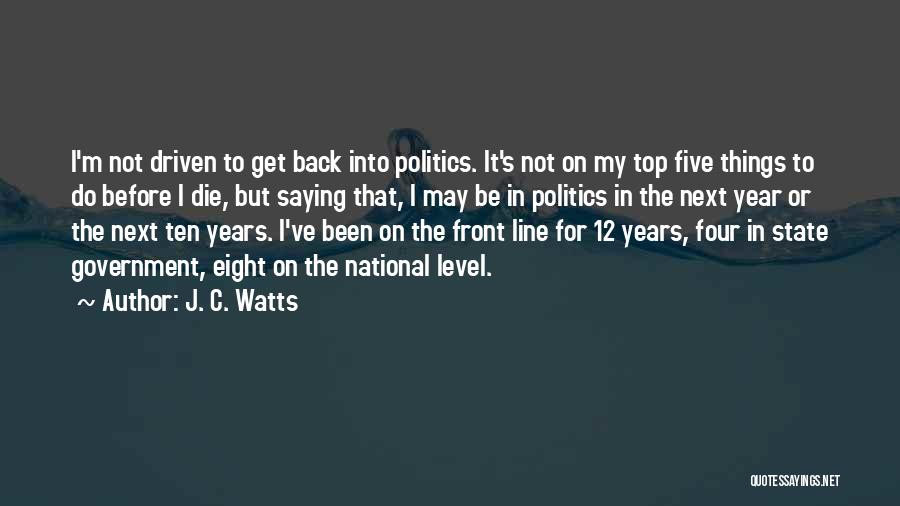 I'm not driven to get back into politics. It's not on my top five things to do before I die, but saying that, I may be in politics in the next year or the next ten years. I've been on the front line for 12 years, four in state government, eight on the national level.

~ Author: J. C. Watts

QUOTESSAYINGS.NET